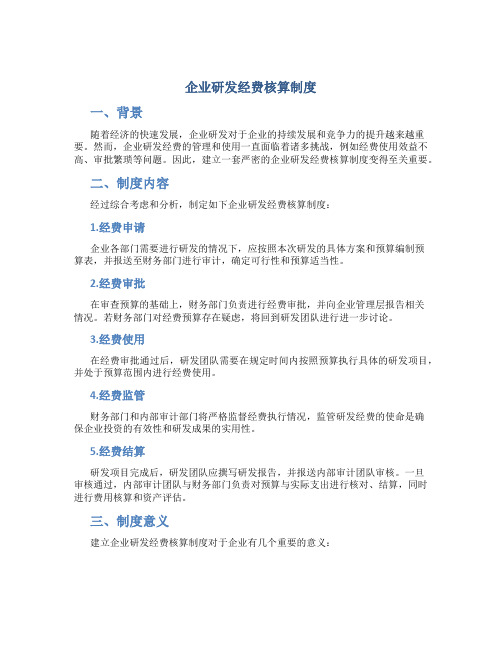 企业研发经费核算制度

一、背景

随着经济的快速发展，企业研发对于企业的持续发展和竞争力的提升越来越重要。然而，企业研发经费的管理和使用一直面临着诸多挑战，例如经费使用效益不高、审批繁琐等问题。因此，建立一套严密的企业研发经费核算制度变得至关重要。

二、制度内容

经过综合考虑和分析，制定如下企业研发经费核算制度：

1.经费申请

企业各部门需要进行研发的情况下，应按照本次研发的具体方案和预算编制预算表，并报送至财务部门进行审计，确定可行性和预算适当性。

2.经费审批

在审查预算的基础上，财务部门负责进行经费审批，并向企业管理层报告相关情况。若财务部门对经费预算存在疑虑，将回到研发团队进行进一步讨论。

3.经费使用

在经费审批通过后，研发团队需要在规定时间内按照预算执行具体的研发项目，并处于预算范围内进行经费使用。

4.经费监管

财务部门和内部审计部门将严格监督经费执行情况，监管研发经费的使命是确保企业投资的有效性和研发成果的实用性。

5.经费结算

研发项目完成后，研发团队应撰写研发报告，并报送内部审计团队审核。一旦审核通过，内部审计团队与财务部门负责对预算与实际支出进行核对、结算，同时进行费用核算和资产评估。

三、制度意义

建立企业研发经费核算制度对于企业有几个重要的意义：